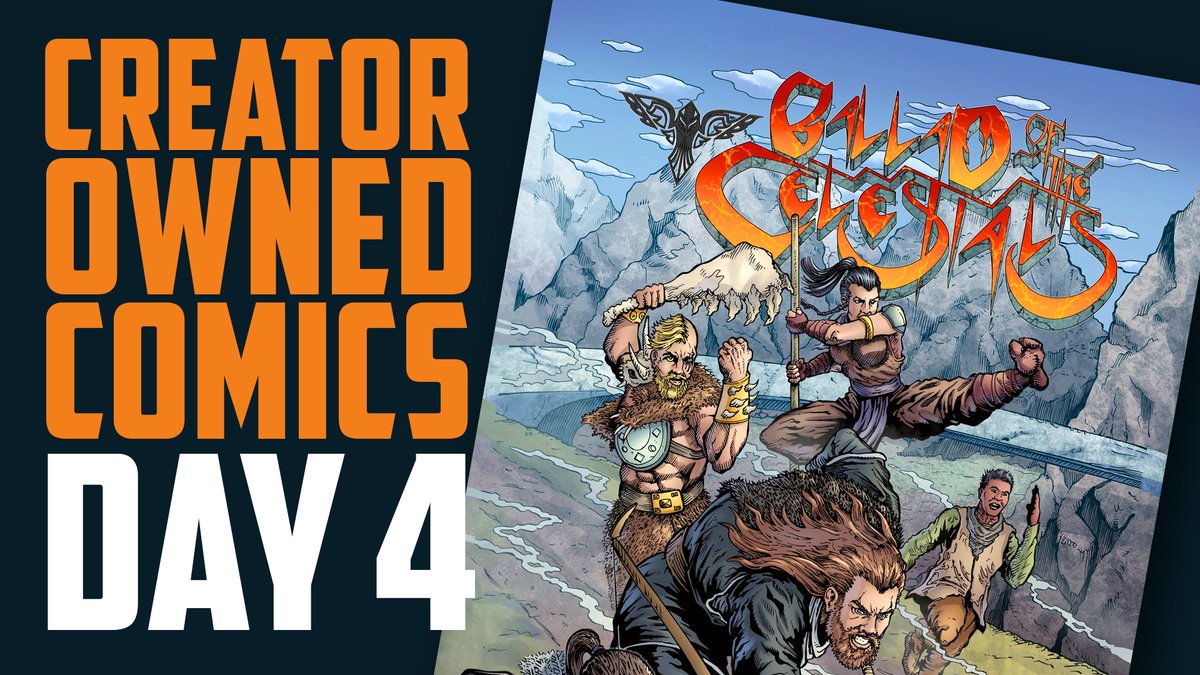 CREATOR OWNED COMICS DAY 4

BALLAD OF THE CELESTIALS